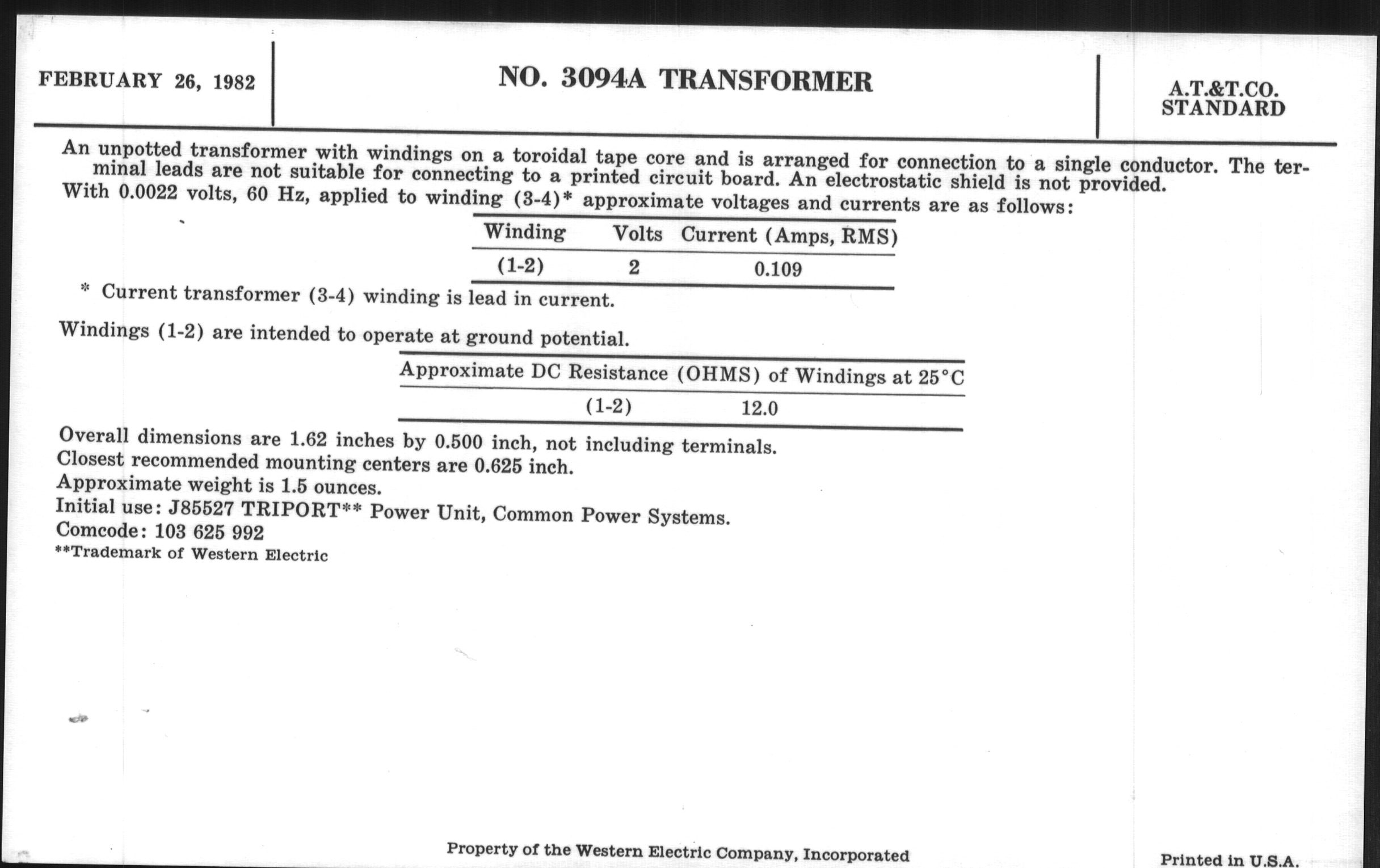 FEBRUARY 26, 1982

NO. 3094A TRANSFORMER

A.T.&T.CO. STANDARD

An unpotted transformer with windings on a toroidal tape core and is arranged for connection to a single conductor. The terminal leads are not suitable for connecting to a printed circuit board. An electrostatic shield is not provided. With 0.0022 volts, 60 Hz, applied to winding (3-4)* approximate voltages and currents are as follows:

| Winding | Volts | Current (Amps, RMS) |
|---|---|---|
| (1-2) | 2 | 0.109 |

* Current transformer (3-4) winding is lead in current.

Windings (1-2) are intended to operate at ground potential.

| Approximate DC Resistance (OHMS) of Windings at 25°C | |
|---|---|
| (1-2) | 12.0 |

Overall dimensions are 1.62 inches by 0.500 inch, not including terminals.
Closest recommended mounting centers are 0.625 inch.
Approximate weight is 1.5 ounces.
Initial use: J85527 TRIPORT** Power Unit, Common Power Systems.
Comcode: 103 625 992
**Trademark of Western Electric

Property of the Western Electric Company, Incorporated

Printed in U.S.A.